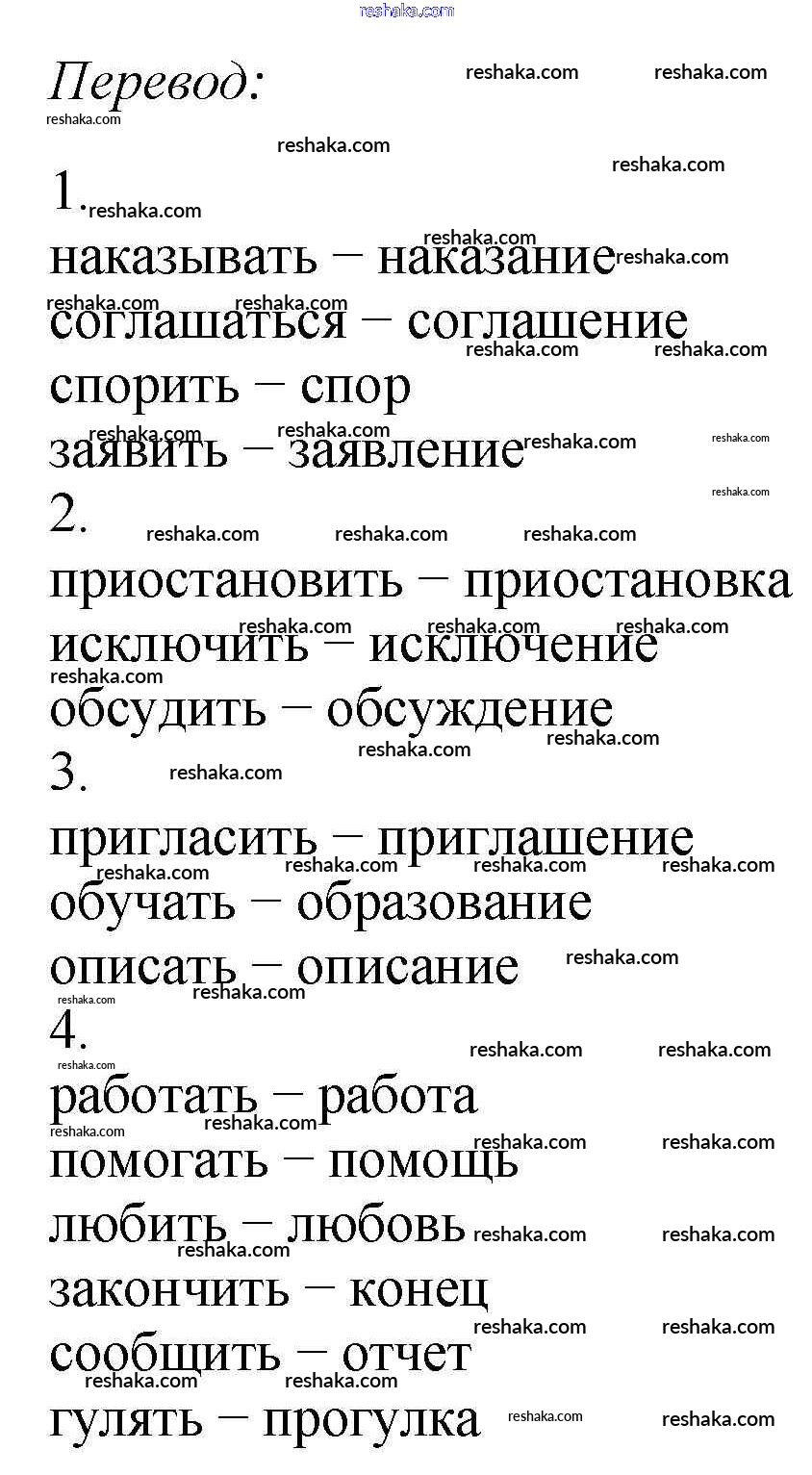 reshaka.com

Перевод:

1.
наказывать – наказание
соглашаться – соглашение
спорить – спор
заявить – заявление
2.
приостановить – приостановка
исключить – исключение
обсудить – обсуждение
3.
пригласить – приглашение
обучать – образование
описать – описание
4.
работать – работа
помогать – помощь
любить – любовь
закончить – конец
сообщить – отчет
гулять – прогулка